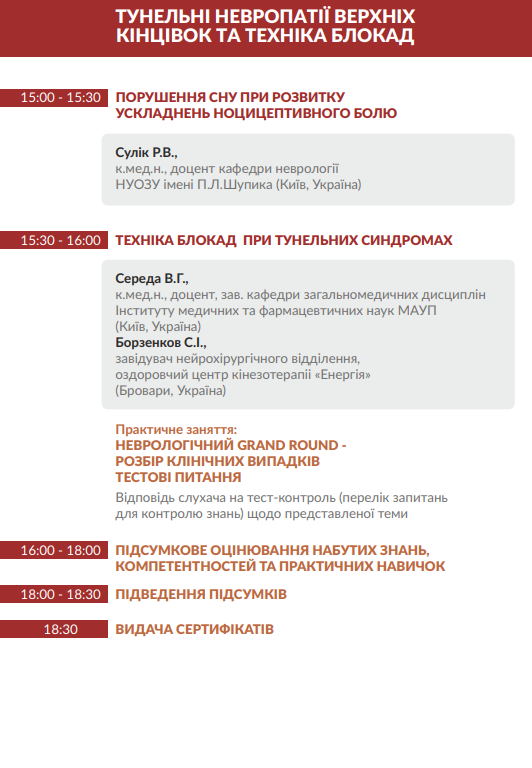 ТУНЕЛЬНІ НЕВРОПАТІЇ ВЕРХНІХ КІНЦІВОК ТА ТЕХНІКА БЛОКАД

15:00 - 15:30

ПОРУШЕННЯ СНУ ПРИ РОЗВИТКУ УСКЛАДНЕНЬ НОЦИЦЕПТИВНОГО БОЛЮ

Сулік Р.В.,
к.мед.н., доцент кафедри неврології
НУОЗУ імені П.Л.Шупика (Київ, Україна)

15:30 - 16:00

ТЕХНІКА БЛОКАД ПРИ ТУНЕЛЬНИХ СИНДРОМАХ

Середа В.Г.,
к.мед.н., доцент, зав. кафедри загальномедичних дисциплін Інституту медичних та фармацевтичних наук МАУП (Київ, Україна)
Борзенков С.І.,
завідувач нейрохірургічного відділення, оздоровчий центр кінезотерапії «Енергія» (Бровари, Україна)

Практичне заняття:
НЕВРОЛОГІЧНИЙ GRAND ROUND - РОЗБІР КЛІНІЧНИХ ВИПАДКІВ ТЕСТОВІ ПИТАННЯ
Відповідь слухача на тест-контроль (перелік запитань для контролю знань) щодо представленої теми

16:00 - 18:00

ПІДСУМКОВЕ ОЦІНЮВАННЯ НАБУТИХ ЗНАНЬ, КОМПЕТЕНТНОСТЕЙ ТА ПРАКТИЧНИХ НАВИЧОК

18:00 - 18:30

ПІДВЕДЕННЯ ПІДСУМКІВ

18:30

ВИДАЧА СЕРТИФІКАТІВ